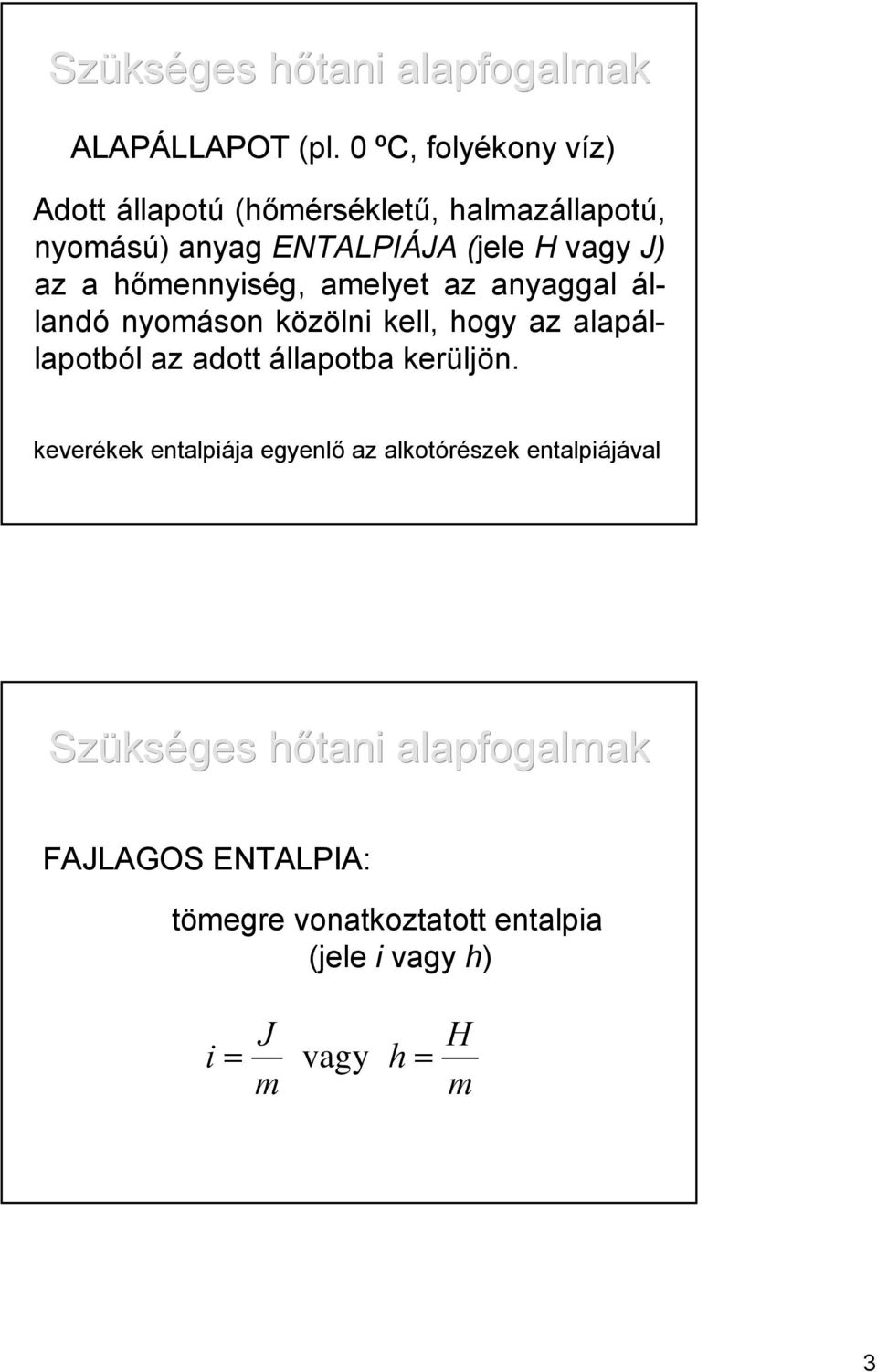 Szükséges hőtani alapfogalmak

ALAPÁLLAPOT (pl. 0 ºC, folyékony víz)

Adott állapotú (hőmérsékletű, halmazállapotú, nyomású) anyag ENTALPIÁJA (jele H vagy J) az a hőmennyiség, amelyet az anyaggal állandó nyomáson közölni kell, hogy az alapállapotból az adott állapotba kerüljön.

keverékek entalpiája egyenlő az alkotórészek entalpiájával

Szükséges hőtani alapfogalmak

FAJLAGOS ENTALPIA:

tömegre vonatkoztatott entalpia (jele i vagy h)

$i = \frac{J}{m}$ vagy $h = \frac{H}{m}$

3